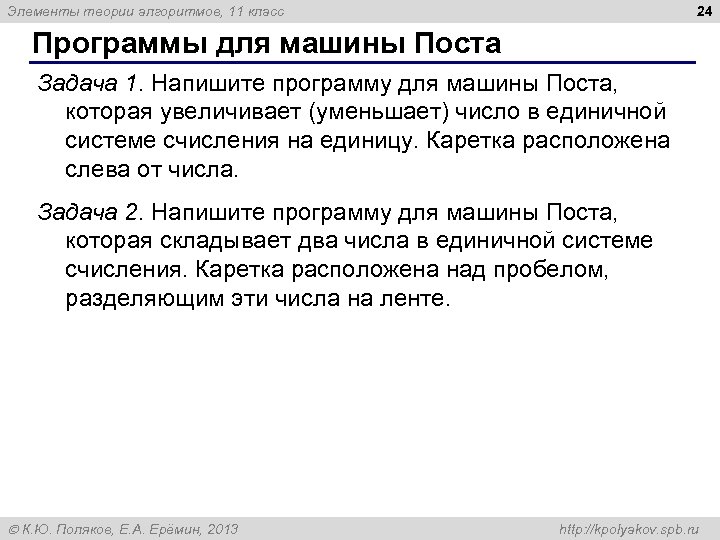 Элементы теории алгоритмов, 11 класс

24

Программы для машины Поста

Задача 1. Напишите программу для машины Поста, которая увеличивает (уменьшает) число в единичной системе счисления на единицу. Каретка расположена слева от числа.

Задача 2. Напишите программу для машины Поста, которая складывает два числа в единичной системе счисления. Каретка расположена над пробелом, разделяющим эти числа на ленте.

© К.Ю. Поляков, Е.А. Ерёмин, 2013

http://kpolyakov.spb.ru